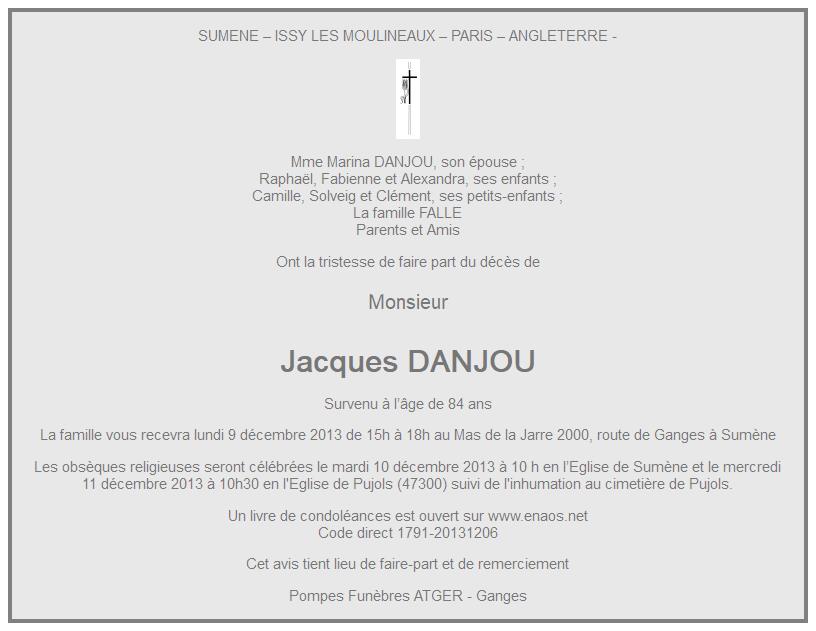 SUMENE – ISSY LES MOULINEAUX – PARIS – ANGLETERRE -

Mme Marina DANJOU, son épouse ;
Raphaël, Fabienne et Alexandra, ses enfants ;
Camille, Solveig et Clément, ses petits-enfants ;
La famille FALLE
Parents et Amis

Ont la tristesse de faire part du décès de

Monsieur

Jacques DANJOU

Survenu à l'âge de 84 ans

La famille vous recevra lundi 9 décembre 2013 de 15h à 18h au Mas de la Jarre 2000, route de Ganges à Sumène

Les obsèques religieuses seront célébrées le mardi 10 décembre 2013 à 10 h en l'Eglise de Sumène et le mercredi 11 décembre 2013 à 10h30 en l'Eglise de Pujols (47300) suivi de l'inhumation au cimetière de Pujols.

Un livre de condoléances est ouvert sur www.enaos.net
Code direct 1791-20131206

Cet avis tient lieu de faire-part et de remerciement

Pompes Funèbres ATGER - Ganges